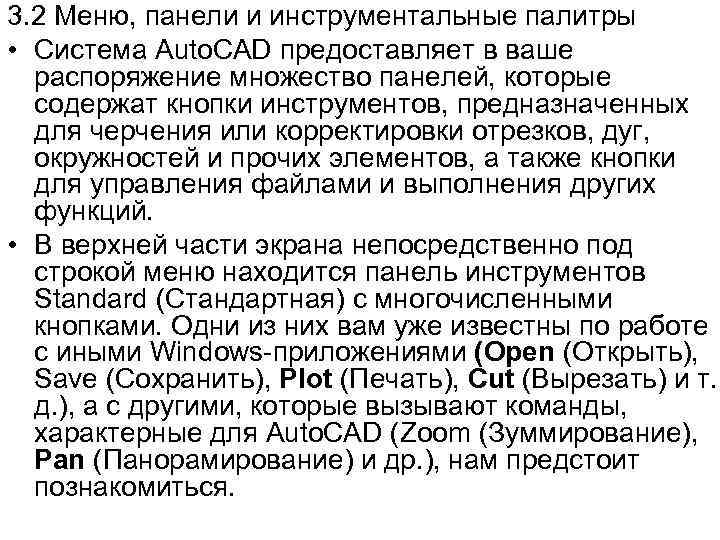 3.2 Меню, панели и инструментальные палитры

• Система AutoCAD предоставляет в ваше распоряжение множество панелей, которые содержат кнопки инструментов, предназначенных для черчения или корректировки отрезков, дуг, окружностей и прочих элементов, а также кнопки для управления файлами и выполнения других функций.

• В верхней части экрана непосредственно под строкой меню находится панель инструментов Standard (Стандартная) с многочисленными кнопками. Одни из них вам уже известны по работе с иными Windows-приложениями (Open (Открыть), Save (Сохранить), Plot (Печать), Cut (Вырезать) и т. д.), а с другими, которые вызывают команды, характерные для AutoCAD (Zoom (Зуммирование), Pan (Панорамирование) и др.), нам предстоит познакомиться.